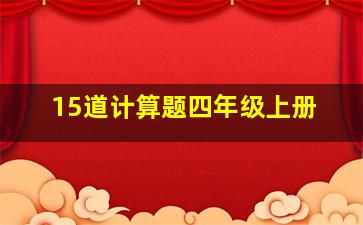 15道计算题四年级上册